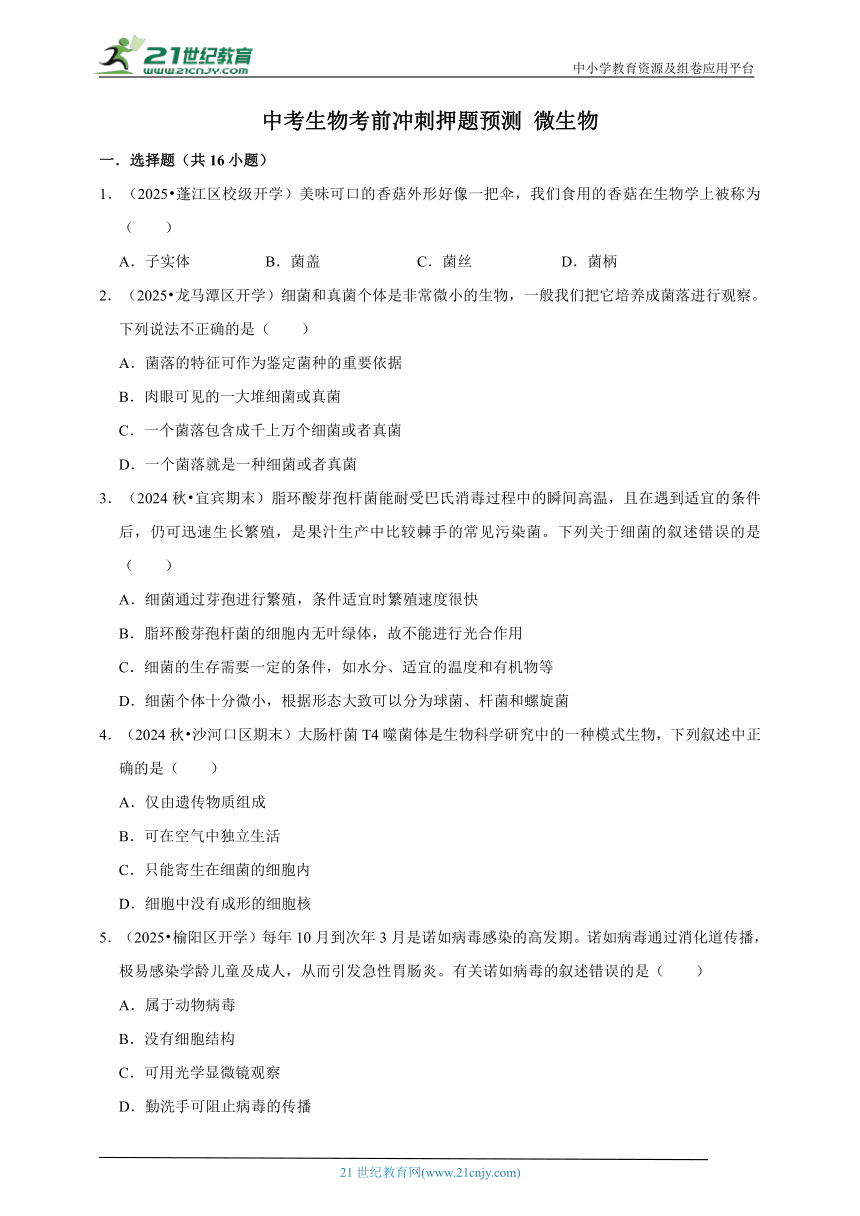 21世纪教育
www.21cnjy.com

中小学教育资源及组卷应用平台

中考生物考前冲刺押题预测 微生物

一．选择题（共 16 小题）

1．（2025•蓬江区校级开学）美味可口的香菇外形好像一把伞，我们食用的香菇在生物学上被称为（　　）

A．子实体　　B．菌盖　　C．菌丝　　D．菌柄

2．（2025•龙马潭区开学）细菌和真菌个体是非常微小的生物，一般我们把它培养成菌落进行观察。下列说法不正确的是（　　）

A．菌落的特征可作为鉴定菌种的重要依据

B．肉眼可见的一大堆细菌或真菌

C．一个菌落包含成千上万个细菌或者真菌

D．一个菌落就是一种细菌或者真菌

3．（2024 秋•宜宾期末）脂环酸芽孢杆菌能耐受巴氏消毒过程中的瞬间高温，且在遇到适宜的条件后，仍可迅速生长繁殖，是果汁生产中比较棘手的常见污染菌。下列关于细菌的叙述错误的是（　　）

A．细菌通过芽孢进行繁殖，条件适宜时繁殖速度很快

B．脂环酸芽孢杆菌的细胞内无叶绿体，故不能进行光合作用

C．细菌的生存需要一定的条件，如水分、适宜的温度和有机物等

D．细菌个体十分微小，根据形态大致可以分为球菌、杆菌和螺旋菌

4．（2024 秋•沙河口区期末）大肠杆菌 T4 噬菌体是生物科学研究中的一种模式生物，下列叙述中正确的是（　　）

A．仅由遗传物质组成

B．可在空气中独立生活

C．只能寄生在细菌的细胞内

D．细胞中没有成形的细胞核

5．（2025•榆阳区开学）每年 10 月到次年 3 月是诺如病毒感染的高发期。诺如病毒通过消化道传播，极易感染学龄儿童及成人，从而引发急性胃肠炎。有关诺如病毒的叙述错误的是（　　）

A．属于动物病毒

B．没有细胞结构

C．可用光学显微镜观察

D．勤洗手可阻止病毒的传播

21 世纪教育网(www.21cnjy.com)